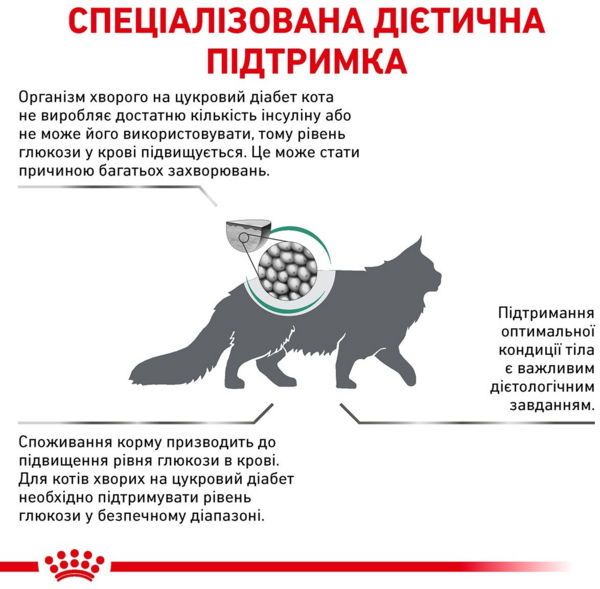 СПЕЦІАЛІЗОВАНА ДІЄТИЧНА ПІДТРИМКА

Організм хворого на цукровий діабет кота не виробляє достатню кількість інсуліну або не може його використовувати, тому рівень глюкози у крові підвищується. Це може стати причиною багатьох захворювань.

Підтримання оптимальної кондиції тіла є важливим дієтологічним завданням.

Споживання корму призводить до підвищення рівня глюкози в крові. Для котів хворих на цукровий діабет необхідно підтримувати рівень глюкози у безпечному діапазоні.